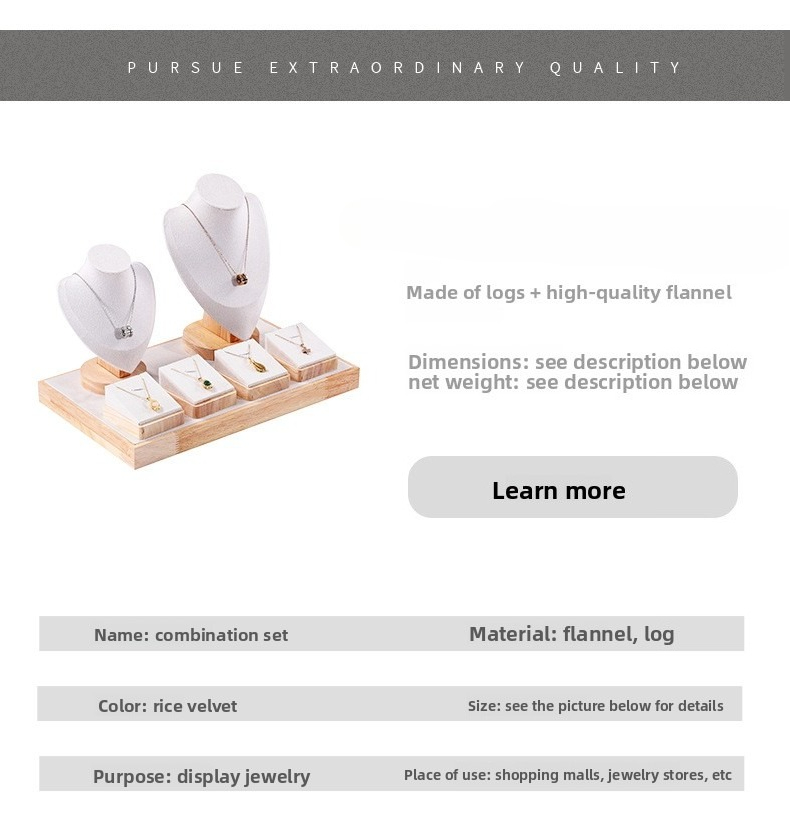 PURSUE EXTRAORDINARY QUALITY

Made of logs + high-quality flannel

Dimensions: see description below
net weight: see description below

Learn more

Name: combination set

Material: flannel, log

Color: rice velvet

Size: see the picture below for details

Purpose: display jewelry

Place of use: shopping malls, jewelry stores, etc